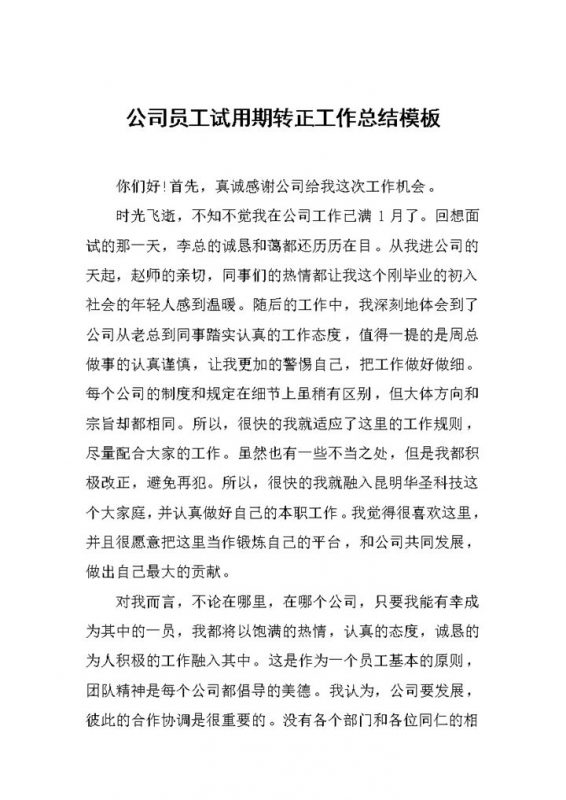 公司员工试用期转正工作总结模板

你们好!首先，真诚感谢公司给我这次工作机会。

时光飞逝，不知不觉我在公司工作已满 1 月了。回想面试的那一天，李总的诚恳和蔼都还历历在目。从我进公司的天起，赵师的亲切，同事们的热情都让我这个刚毕业的初入社会的年轻人感到温暖。随后的工作中，我深刻地体会到了公司从老总到同事踏实认真的工作态度，值得一提的是周总做事的认真谨慎，让我更加的警惕自己，把工作做好做细。每个公司的制度和规定在细节上虽稍有区别，但大体方向和宗旨却都相同。所以，很快的我就适应了这里的工作规则，尽量配合大家的工作。虽然也有一些不当之处，但是我都积极改正，避免再犯。所以，很快的我就融入昆明华圣科技这个大家庭，并认真做好自己的本职工作。我觉得很喜欢这里，并且很愿意把这里当作锻炼自己的平台，和公司共同发展，做出自己最大的贡献。

对我而言，不论在哪里，在哪个公司，只要我能有幸成为其中的一员，我都将以饱满的热情，认真的态度，诚恳的为人积极的工作融入其中。这是作为一个员工基本的原则，团队精神是每个公司都倡导的美德。我认为，公司要发展，彼此的合作协调是很重要的。没有各个部门和各位同仁的相